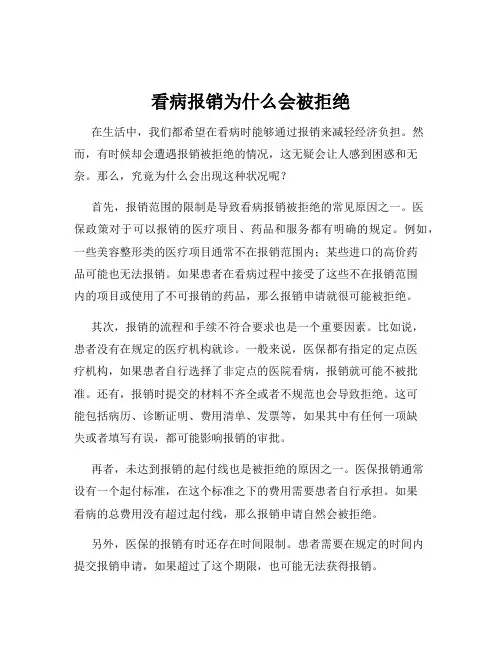 看病报销为什么会被拒绝

在生活中，我们都希望在看病时能够通过报销来减轻经济负担。然而，有时候却会遭遇报销被拒绝的情况，这无疑会让人感到困惑和无奈。那么，究竟为什么会出现这种状况呢？

首先，报销范围的限制是导致看病报销被拒绝的常见原因之一。医保政策对于可以报销的医疗项目、药品和服务都有明确的规定。例如，一些美容整形类的医疗项目通常不在报销范围内；某些进口的高价药品可能也无法报销。如果患者在看病过程中接受了这些不在报销范围内的项目或使用了不可报销的药品，那么报销申请就很可能被拒绝。

其次，报销的流程和手续不符合要求也是一个重要因素。比如说，患者没有在规定的医疗机构就诊。一般来说，医保都有指定的定点医疗机构，如果患者自行选择了非定点的医院看病，报销就可能不被批准。还有，报销时提交的材料不齐全或者不规范也会导致拒绝。这可能包括病历、诊断证明、费用清单、发票等，如果其中有任何一项缺失或者填写有误，都可能影响报销的审批。

再者，未达到报销的起付线也是被拒绝的原因之一。医保报销通常设有一个起付标准，在这个标准之下的费用需要患者自行承担。如果看病的总费用没有超过起付线，那么报销申请自然会被拒绝。

另外，医保的报销有时还存在时间限制。患者需要在规定的时间内提交报销申请，如果超过了这个期限，也可能无法获得报销。